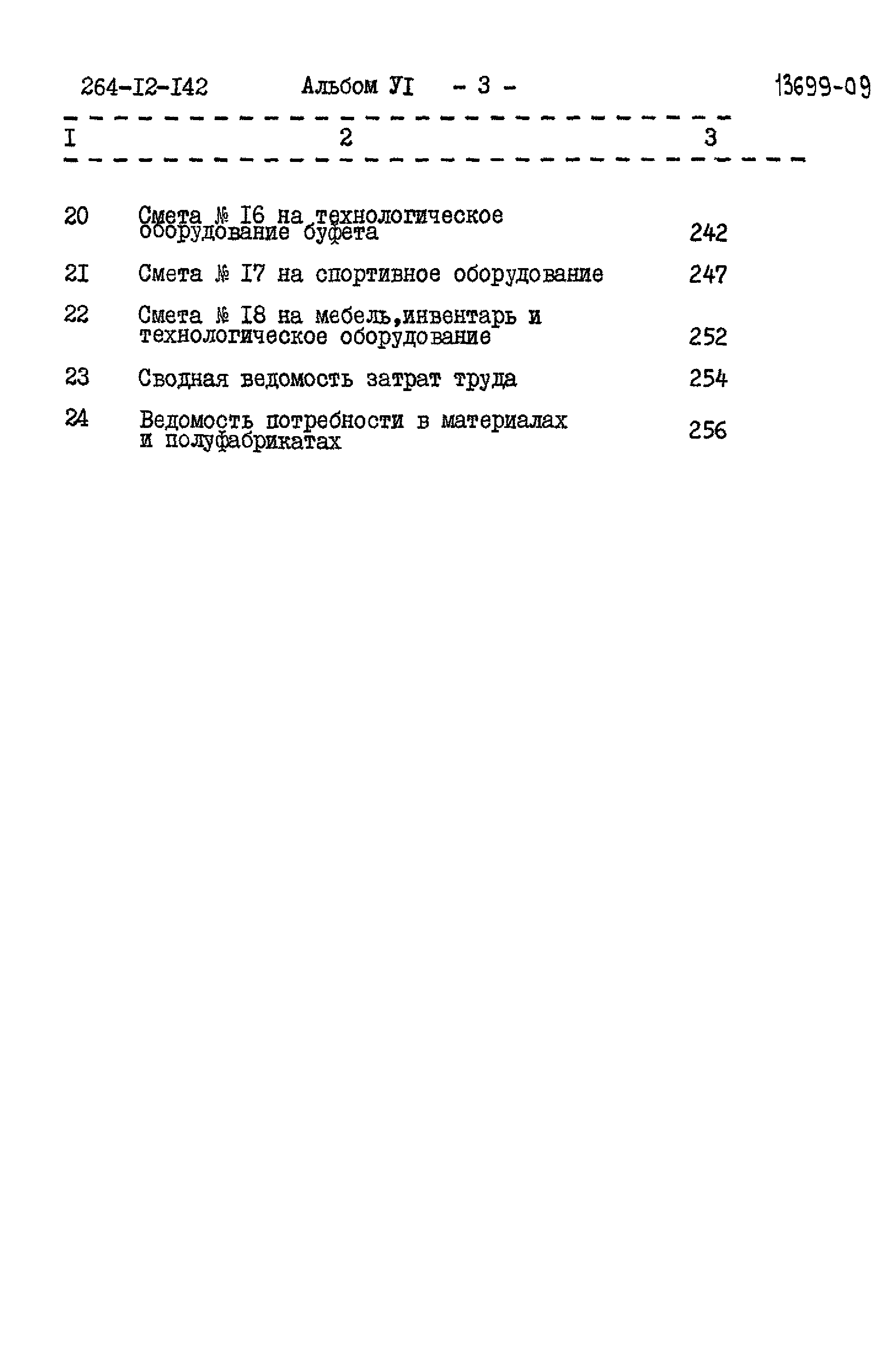 264-I2-I42 Альбом УI - 3 - 13699-09

| I | 2 | 3 |
|---|---|---|
| 20 | Смета № I6 на технологическое оборудование буфета | 242 |
| 2I | Смета № I7 на спортивное оборудование | 247 |
| 22 | Смета № I8 на мебель,инвентарь и технологическое оборудование | 252 |
| 23 | Сводная ведомость затрат труда | 254 |
| 24 | Ведомость потребности в материалах и полуфабрикатах | 256 |